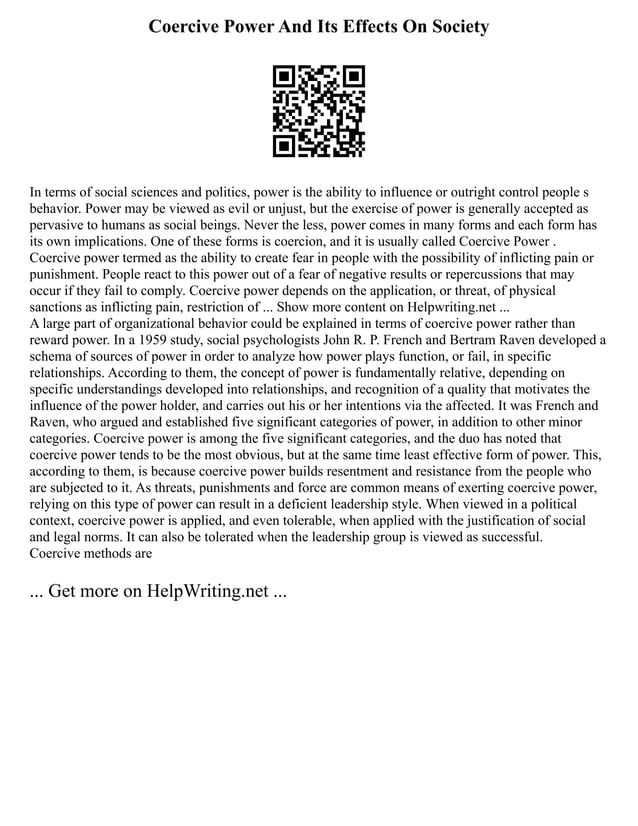 Coercive Power And Its Effects On Society

In terms of social sciences and politics, power is the ability to influence or outright control people s behavior. Power may be viewed as evil or unjust, but the exercise of power is generally accepted as pervasive to humans as social beings. Never the less, power comes in many forms and each form has its own implications. One of these forms is coercion, and it is usually called Coercive Power . Coercive power termed as the ability to create fear in people with the possibility of inflicting pain or punishment. People react to this power out of a fear of negative results or repercussions that may occur if they fail to comply. Coercive power depends on the application, or threat, of physical sanctions as inflicting pain, restriction of ... Show more content on Helpwriting.net ...
A large part of organizational behavior could be explained in terms of coercive power rather than reward power. In a 1959 study, social psychologists John R. P. French and Bertram Raven developed a schema of sources of power in order to analyze how power plays function, or fail, in specific relationships. According to them, the concept of power is fundamentally relative, depending on specific understandings developed into relationships, and recognition of a quality that motivates the influence of the power holder, and carries out his or her intentions via the affected. It was French and Raven, who argued and established five significant categories of power, in addition to other minor categories. Coercive power is among the five significant categories, and the duo has noted that coercive power tends to be the most obvious, but at the same time least effective form of power. This, according to them, is because coercive power builds resentment and resistance from the people who are subjected to it. As threats, punishments and force are common means of exerting coercive power, relying on this type of power can result in a deficient leadership style. When viewed in a political context, coercive power is applied, and even tolerable, when applied with the justification of social and legal norms. It can also be tolerated when the leadership group is viewed as successful. Coercive methods are

... Get more on HelpWriting.net ...